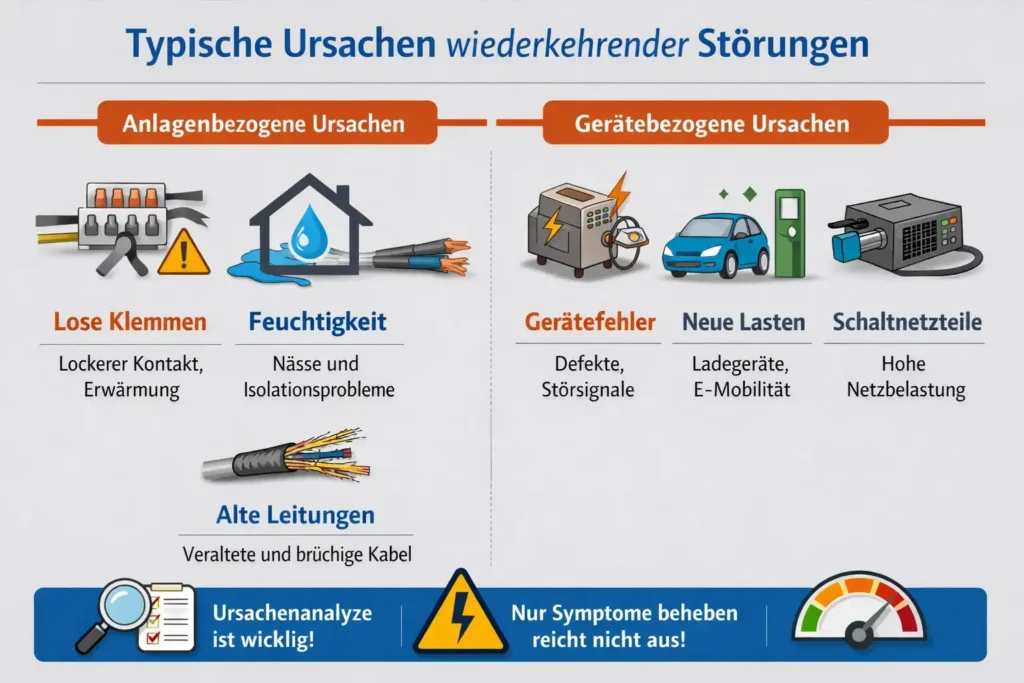 Typische Ursachen wiederkehrender Störungen

Anlagenbezogene Ursachen

Lose Klemmen

Lockerer Kontakt, Erwärmung

Feuchtigkeit

Nässe und Isolationsprobleme

Alte Leitungen

Veraltete und brüchige Kabel

Gerätebezogene Ursachen

Gerätefehler

Defekte, Störsignale

Neue Lasten

Ladegeräte, E-Mobilität

Schaltnetzteile

Hohe Netzbelastung

Ursachenanalyze ist wicklig!

Nur Symptome beheben reicht nicht aus!